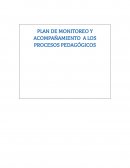 PLAN DE MONITOREO Y ACOMPAÑAMIENTO A LOS PROCESOS PEDAGÓGICOS